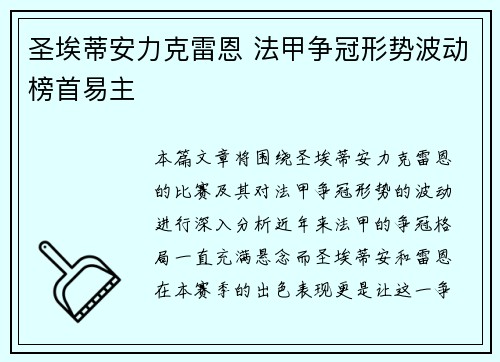 圣埃蒂安力克雷恩 法甲争冠形势波动榜首易主

本篇文章将围绕圣埃蒂安力克雷恩的比赛及其对法甲争冠形势的波动进行深入分析近年来法甲的争冠格局一直充满悬念而圣埃蒂安和雷恩在本赛季的出色表现更是让这一争